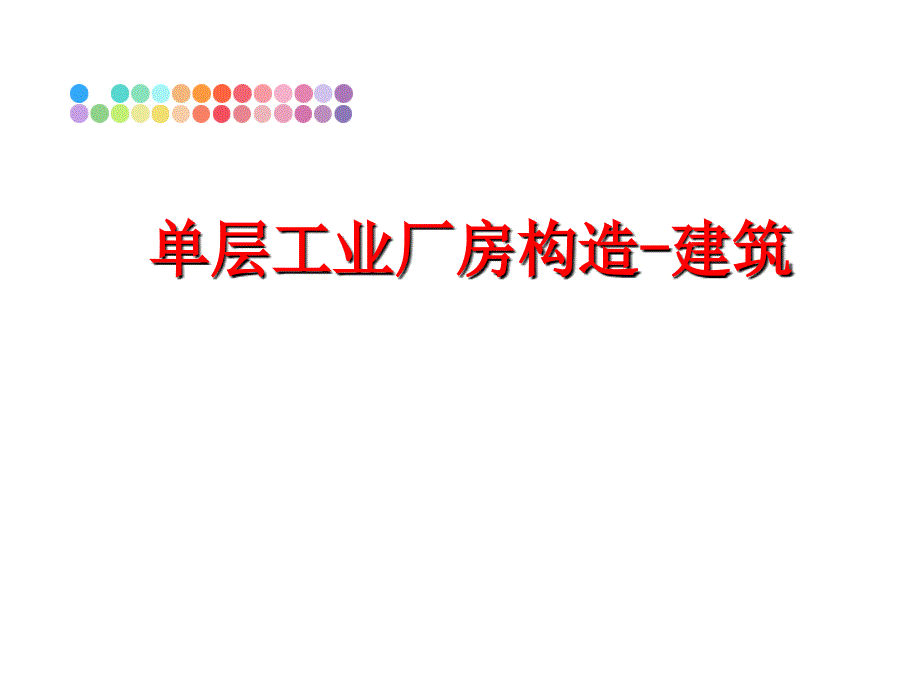 单层工业厂房构造-建筑